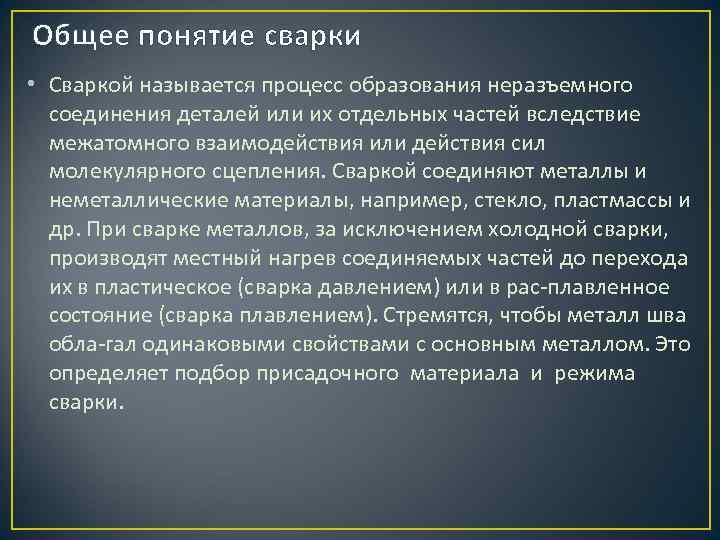 Общее понятие сварки

• Сваркой называется процесс образования неразъемного соединения деталей или их отдельных частей вследствие межатомного взаимодействия или действия сил молекулярного сцепления. Сваркой соединяют металлы и неметаллические материалы, например, стекло, пластмассы и др. При сварке металлов, за исключением холодной сварки, производят местный нагрев соединяемых частей до перехода их в пластическое (сварка давлением) или в рас-плавленное состояние (сварка плавлением). Стремятся, чтобы металл шва обла-гал одинаковыми свойствами с основным металлом. Это определяет подбор присадочного материала и режима сварки.